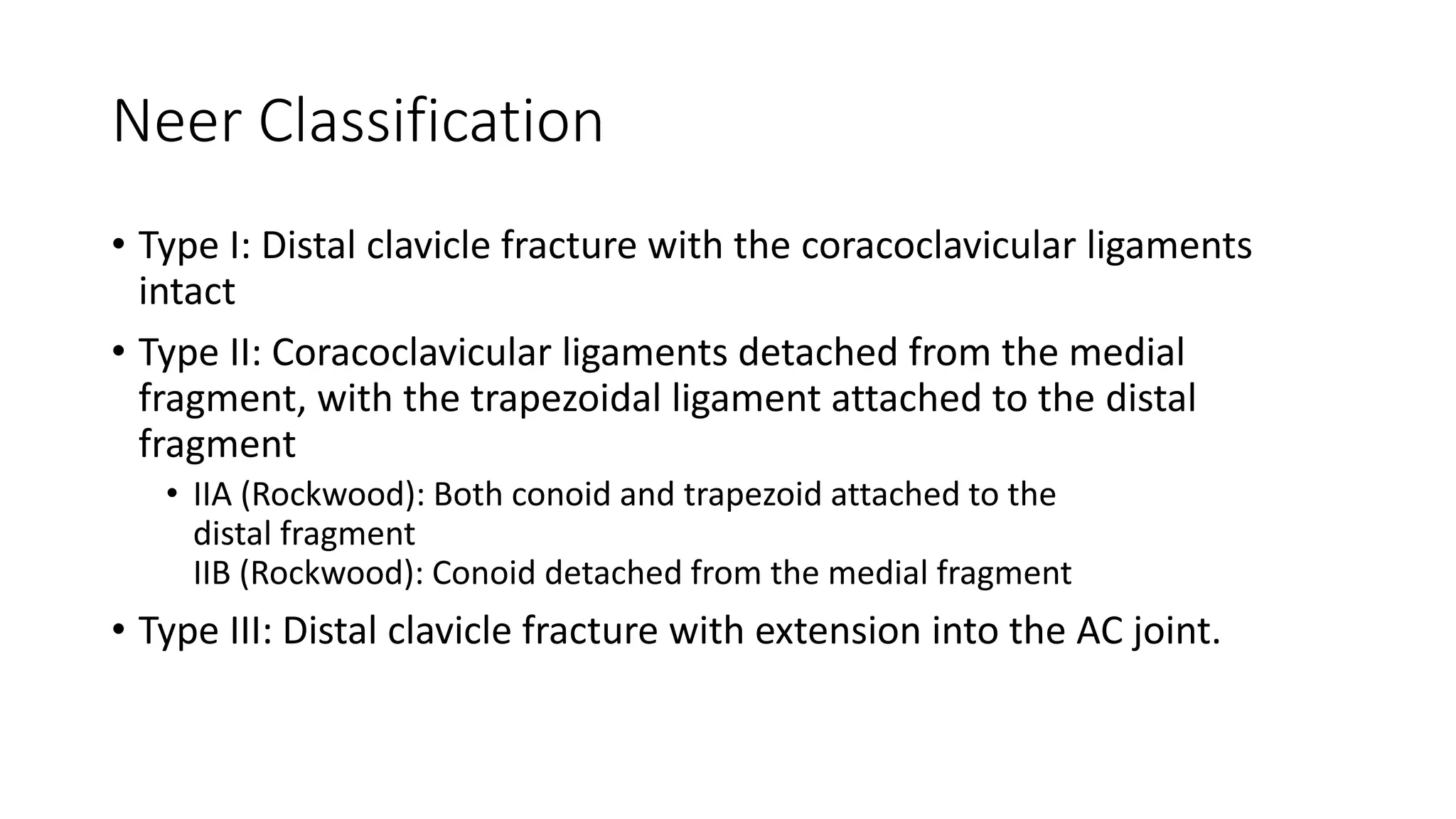 Neer Classification

• Type I: Distal clavicle fracture with the coracoclavicular ligaments intact

• Type II: Coracoclavicular ligaments detached from the medial fragment, with the trapezoidal ligament attached to the distal fragment

• IIA (Rockwood): Both conoid and trapezoid attached to the distal fragment
IIB (Rockwood): Conoid detached from the medial fragment

• Type III: Distal clavicle fracture with extension into the AC joint.